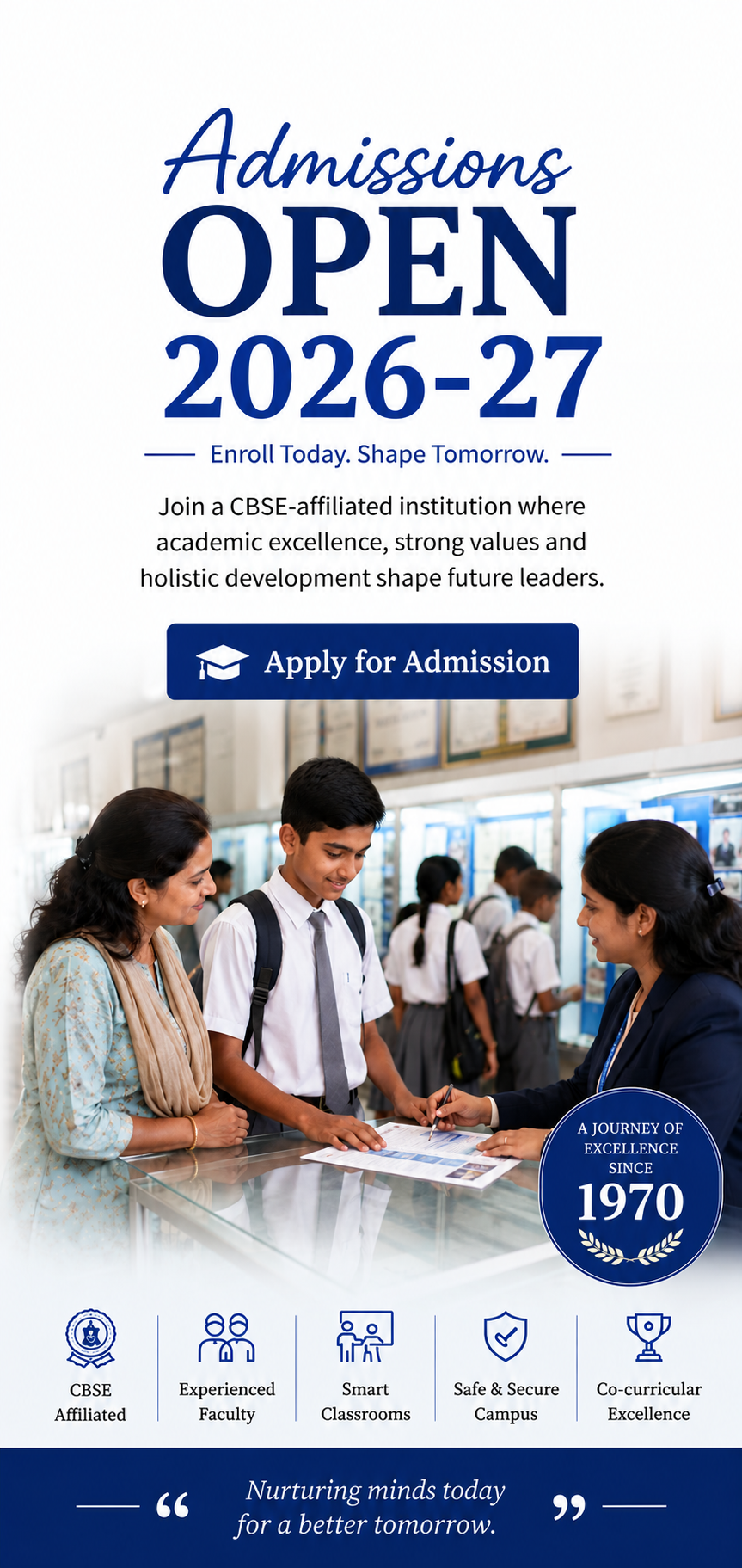 Admissions
OPEN
2026-27

Enroll Today. Shape Tomorrow.

Join a CBSE-affiliated institution where academic excellence, strong values and holistic development shape future leaders.

Apply for Admission

A JOURNEY OF EXCELLENCE SINCE
1970

CBSE Affiliated

Experienced Faculty

Smart Classrooms

Safe & Secure Campus

Co-curricular Excellence

“ Nurturing minds today for a better tomorrow. ”